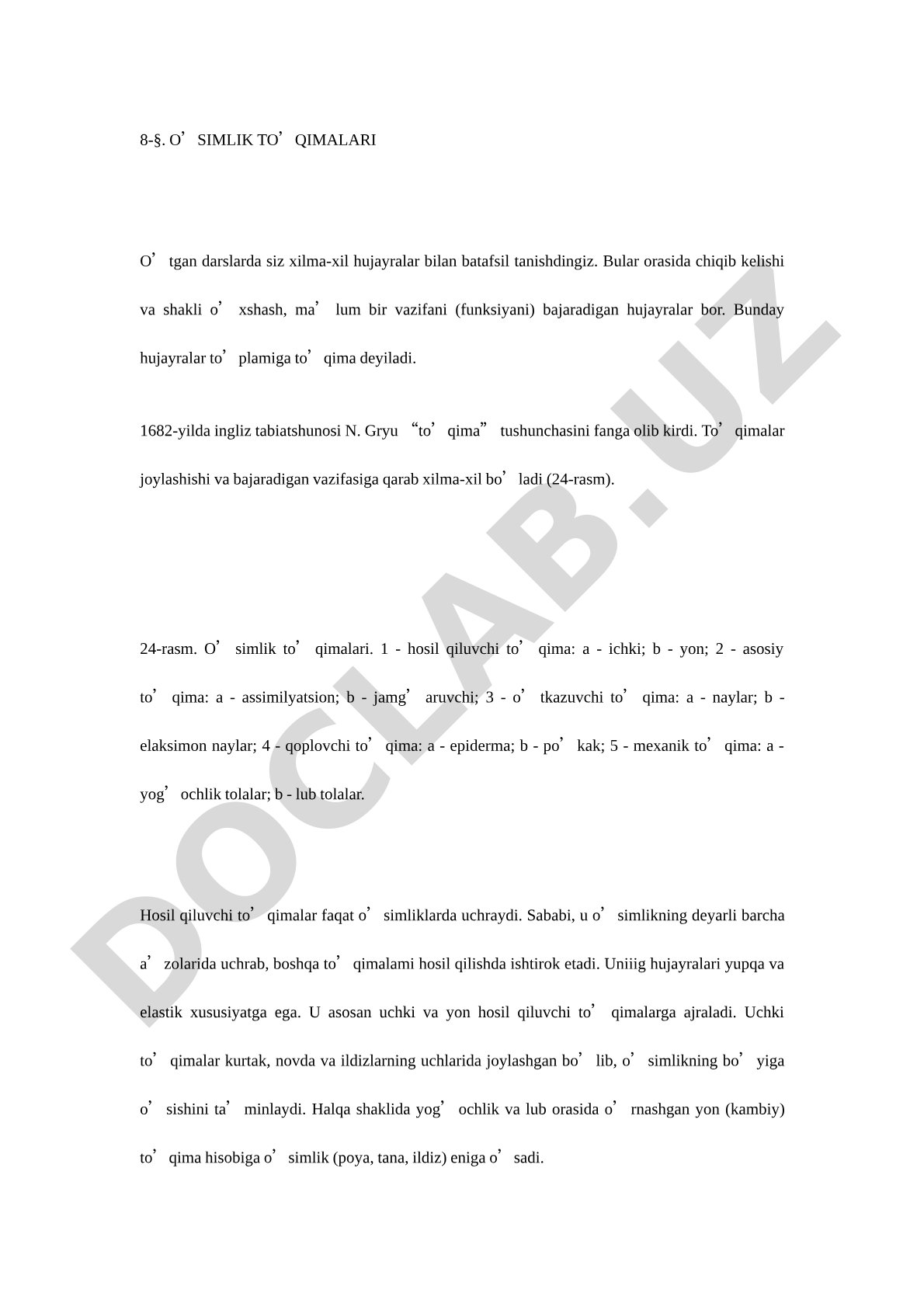 8-§. O’SIMLIK TO’QIMALARI

O’tgan darslarda siz xilma-xil hujayralar bilan batafsil tanishdingiz. Bular orasida chiqib kelishi va shakli o’xshash, ma’lum bir vazifani (funksiyani) bajaradigan hujayralar bor. Bunday hujayralar to’plamiga to’qima deyiladi.

1682-yilda ingliz tabiatshunosi N. Gryu “to’qima” tushunchasini fanga olib kirdi. To’qimalar joylashishi va bajaradigan vazifasiga qarab xilma-xil bo’ladi (24-rasm).

24-rasm. O’simlik to’qimalari. 1 - hosil qiluvchi to’qima: a - ichki; b - yon; 2 - asosiy to’qima: a - assimilyatsion; b - jamg’aruvchi; 3 - o’tkazuvchi to’qima: a - naylar; b - elaksimon naylar; 4 - qoplovchi to’qima: a - epiderma; b - po’kak; 5 - mexanik to’qima: a - yog’ochlik tolalar; b - lub tolalar.

Hosil qiluvchi to’qimalar faqat o’simliklarda uchraydi. Sababi, u o’simlikning deyarli barcha a’zolarida uchrab, boshqa to’qimalami hosil qilishda ishtirok etadi. Uniiig hujayralari yupqa va elastik xususiyatga ega. U asosan uchki va yon hosil qiluvchi to’qimalarga ajraladi. Uchki to’qimalar kurtak, novda va ildizlarning uchlarida joylashgan bo’lib, o’simlikning bo’yiga o’sishini ta’minlaydi. Halqa shaklida yog’ochlik va lub orasida o’rnashgan yon (kambiy) to’qima hisobiga o’simlik (poya, tana, ildiz) eniga o’sadi.

DOCLAB.UZ